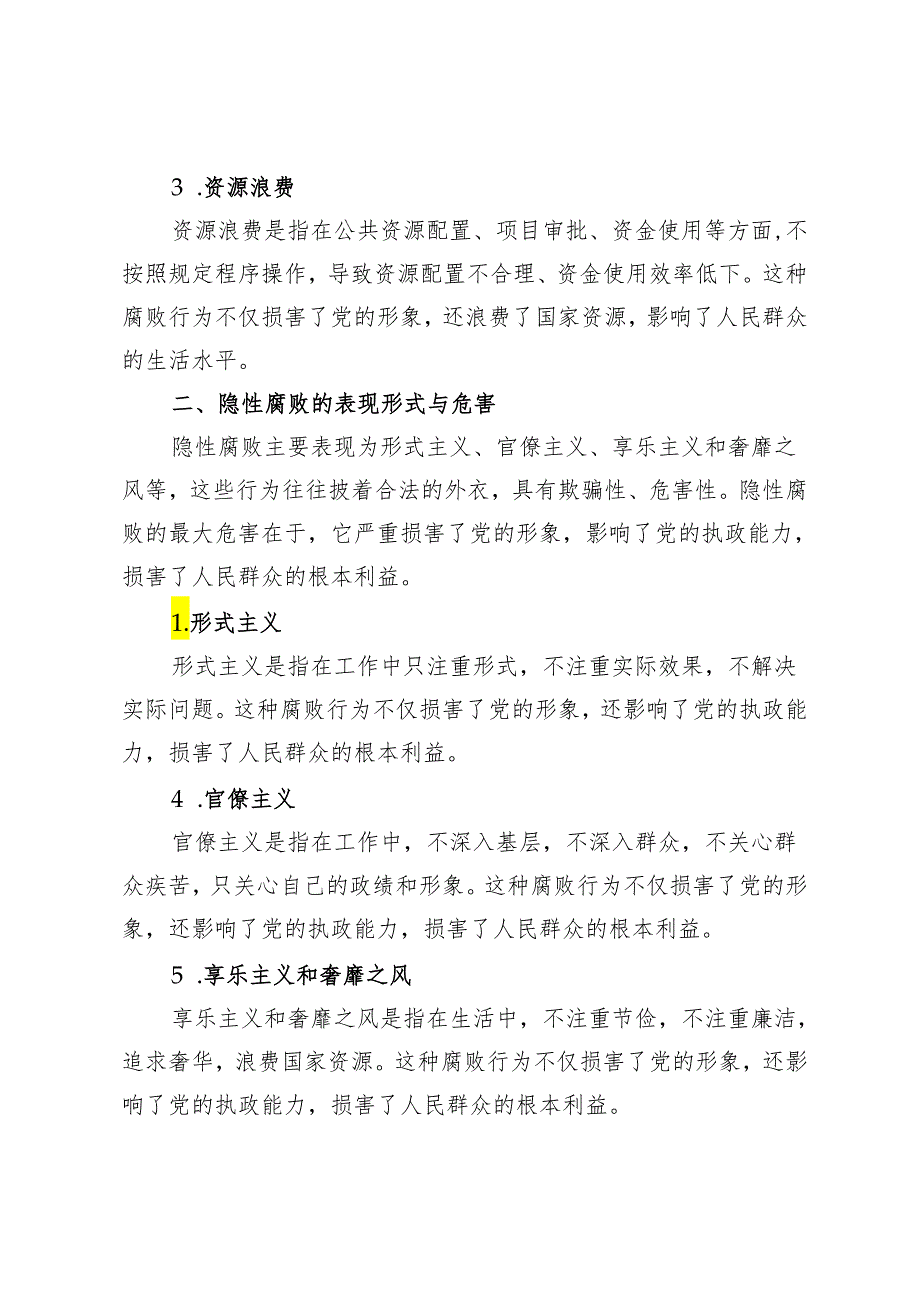 3 .资源浪费

资源浪费是指在公共资源配置、项目审批、资金使用等方面,不按照规定程序操作，导致资源配置不合理、资金使用效率低下。这种腐败行为不仅损害了党的形象，还浪费了国家资源，影响了人民群众的生活水平。

二、隐性腐败的表现形式与危害

隐性腐败主要表现为形式主义、官僚主义、享乐主义和奢靡之风等，这些行为往往披着合法的外衣，具有欺骗性、危害性。隐性腐败的最大危害在于，它严重损害了党的形象，影响了党的执政能力，损害了人民群众的根本利益。

1.形式主义

形式主义是指在工作中只注重形式，不注重实际效果，不解决实际问题。这种腐败行为不仅损害了党的形象，还影响了党的执政能力，损害了人民群众的根本利益。

4 .官僚主义

官僚主义是指在工作中，不深入基层，不深入群众，不关心群众疾苦，只关心自己的政绩和形象。这种腐败行为不仅损害了党的形象，还影响了党的执政能力，损害了人民群众的根本利益。

5 .享乐主义和奢靡之风

享乐主义和奢靡之风是指在生活中，不注重节俭，不注重廉洁，追求奢华，浪费国家资源。这种腐败行为不仅损害了党的形象，还影响了党的执政能力，损害了人民群众的根本利益。